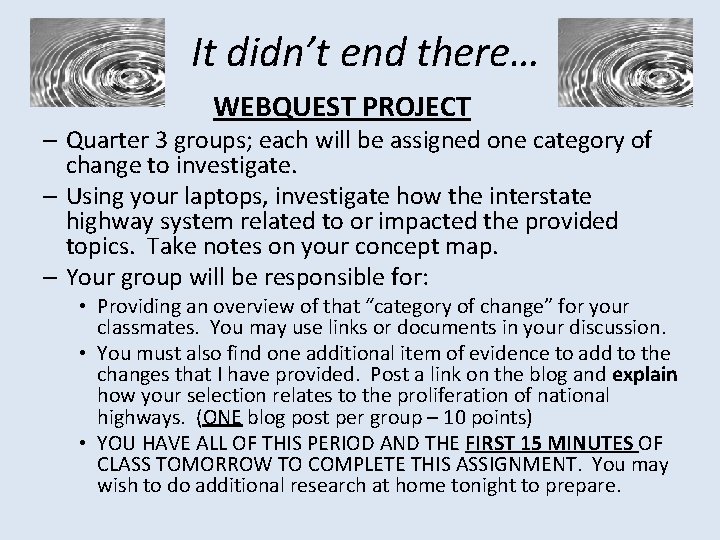 It didn't end there…

WEBQUEST PROJECT

– Quarter 3 groups; each will be assigned one category of change to investigate.

– Using your laptops, investigate how the interstate highway system related to or impacted the provided topics. Take notes on your concept map.

– Your group will be responsible for:

• Providing an overview of that "category of change" for your classmates. You may use links or documents in your discussion.

• You must also find one additional item of evidence to add to the changes that I have provided. Post a link on the blog and explain how your selection relates to the proliferation of national highways. (ONE blog post per group – 10 points)

• YOU HAVE ALL OF THIS PERIOD AND THE FIRST 15 MINUTES OF CLASS TOMORROW TO COMPLETE THIS ASSIGNMENT. You may wish to do additional research at home tonight to prepare.